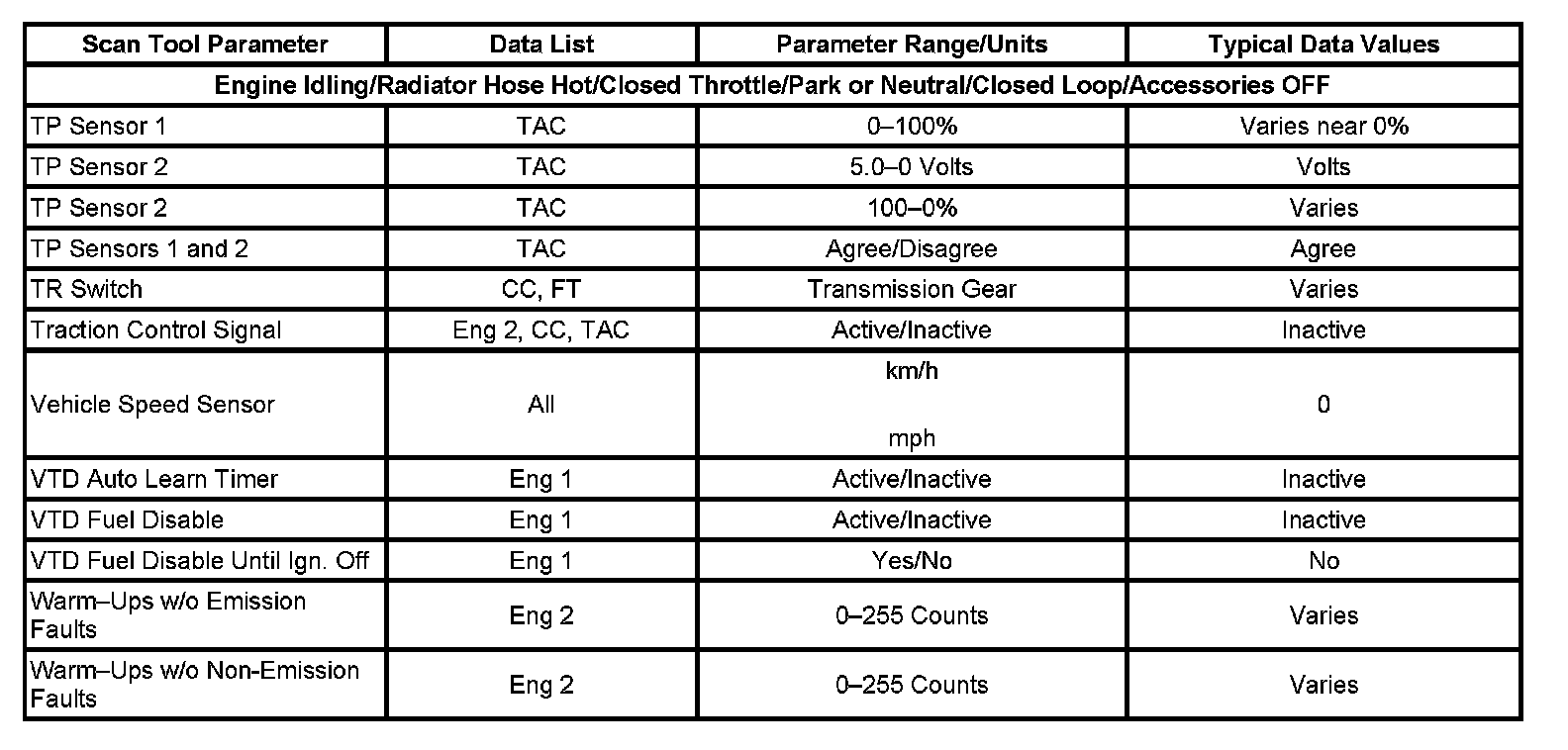 | Scan Tool Parameter | Data List | Parameter Range/Units | Typical Data Values |
|---|---|---|---|
| Engine Idling/Radiator Hose Hot/Closed Throttle/Park or Neutral/Closed Loop/Accessories OFF | | | |
| TP Sensor 1 | TAC | 0–100% | Varies near 0% |
| TP Sensor 2 | TAC | 5.0–0 Volts | Volts |
| TP Sensor 2 | TAC | 100–0% | Varies |
| TP Sensors 1 and 2 | TAC | Agree/Disagree | Agree |
| TR Switch | CC, FT | Transmission Gear | Varies |
| Traction Control Signal | Eng 2, CC, TAC | Active/Inactive | Inactive |
| Vehicle Speed Sensor | All | km/h mph | 0 |
| VTD Auto Learn Timer | Eng 1 | Active/Inactive | Inactive |
| VTD Fuel Disable | Eng 1 | Active/Inactive | Inactive |
| VTD Fuel Disable Until Ign. Off | Eng 1 | Yes/No | No |
| Warm–Ups w/o Emission Faults | Eng 2 | 0–255 Counts | Varies |
| Warm–Ups w/o Non-Emission Faults | Eng 2 | 0–255 Counts | Varies |